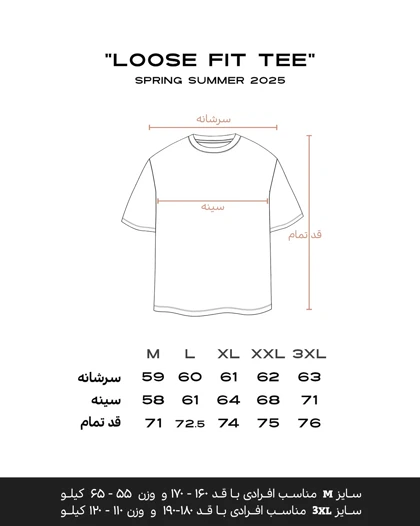 "LOOSE FIT TEE"
SPRING SUMMER 2025

سرشانه
سینه
قد تمام

|  | M | L | XL | XXL | 3XL |
|---|---|---|---|---|---|
| سرشانه | 59 | 60 | 61 | 62 | 63 |
| سینه | 58 | 61 | 64 | 68 | 71 |
| قد تمام | 71 | 72.5 | 74 | 75 | 76 |

سایز M مناسب افرادی با قد ۱۶۰ - ۱۷۰ و وزن ۵۵ - ۶۵ کیلو
سایز 3XL مناسب افرادی با قد ۱۸۰-۱۹۰ و وزن ۱۱۰ - ۱۲۰ کیلو